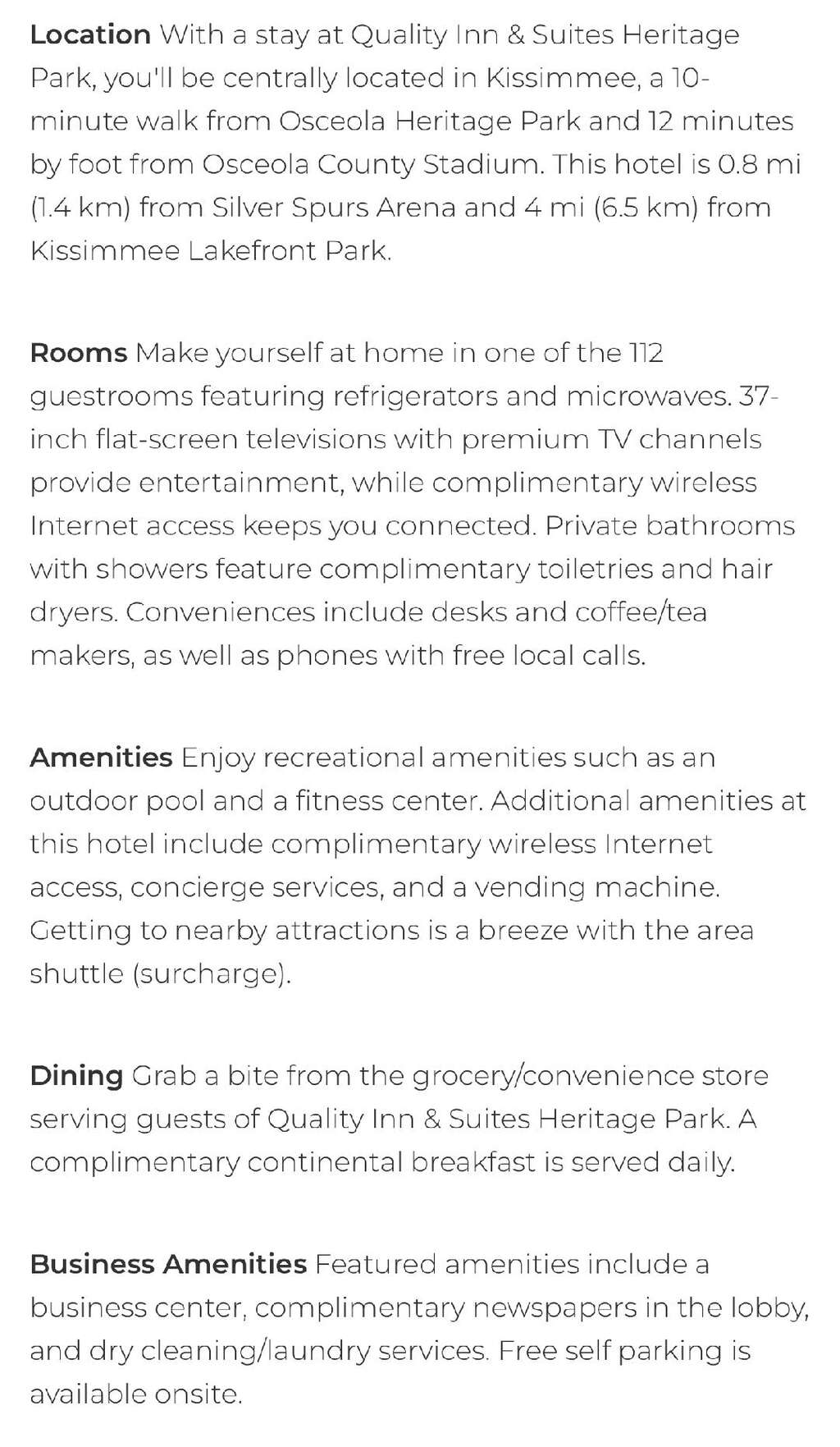 Location With a stay at Quality Inn & Suites Heritage Park, you'll be centrally located in Kissimmee, a 10-minute walk from Osceola Heritage Park and 12 minutes by foot from Osceola County Stadium. This hotel is 0.8 mi (1.4 km) from Silver Spurs Arena and 4 mi (6.5 km) from Kissimmee Lakefront Park.

Rooms Make yourself at home in one of the 112 guestrooms featuring refrigerators and microwaves. 37-inch flat-screen televisions with premium TV channels provide entertainment, while complimentary wireless Internet access keeps you connected. Private bathrooms with showers feature complimentary toiletries and hair dryers. Conveniences include desks and coffee/tea makers, as well as phones with free local calls.

Amenities Enjoy recreational amenities such as an outdoor pool and a fitness center. Additional amenities at this hotel include complimentary wireless Internet access, concierge services, and a vending machine. Getting to nearby attractions is a breeze with the area shuttle (surcharge).

Dining Grab a bite from the grocery/convenience store serving guests of Quality Inn & Suites Heritage Park. A complimentary continental breakfast is served daily.

Business Amenities Featured amenities include a business center, complimentary newspapers in the lobby, and dry cleaning/laundry services. Free self parking is available onsite.